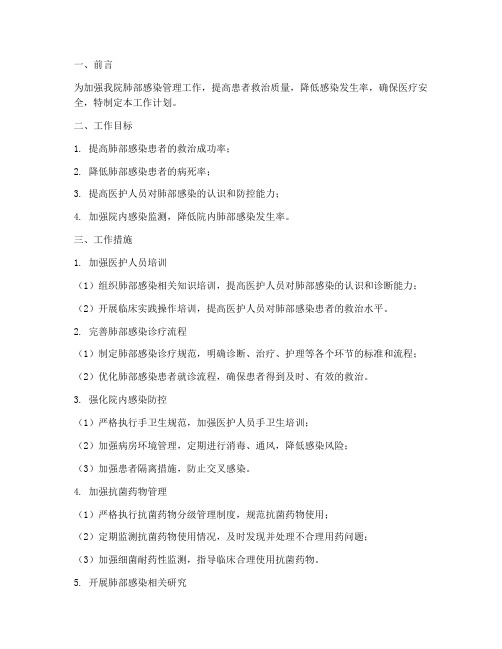 一、前言

为加强我院肺部感染管理工作，提高患者救治质量，降低感染发生率，确保医疗安全，特制定本工作计划。

二、工作目标

1. 提高肺部感染患者的救治成功率；

2. 降低肺部感染患者的病死率；

3. 提高医护人员对肺部感染的认识和防控能力；

4. 加强院内感染监测，降低院内肺部感染发生率。

三、工作措施

1. 加强医护人员培训

（1）组织肺部感染相关知识培训，提高医护人员对肺部感染的认识和诊断能力；

（2）开展临床实践操作培训，提高医护人员对肺部感染患者的救治水平。

2. 完善肺部感染诊疗流程

（1）制定肺部感染诊疗规范，明确诊断、治疗、护理等各个环节的标准和流程；

（2）优化肺部感染患者就诊流程，确保患者得到及时、有效的救治。

3. 强化院内感染防控

（1）严格执行手卫生规范，加强医护人员手卫生培训；

（2）加强病房环境管理，定期进行消毒、通风，降低感染风险；

（3）加强患者隔离措施，防止交叉感染。

4. 加强抗菌药物管理

（1）严格执行抗菌药物分级管理制度，规范抗菌药物使用；

（2）定期监测抗菌药物使用情况，及时发现并处理不合理用药问题；

（3）加强细菌耐药性监测，指导临床合理使用抗菌药物。

5. 开展肺部感染相关研究